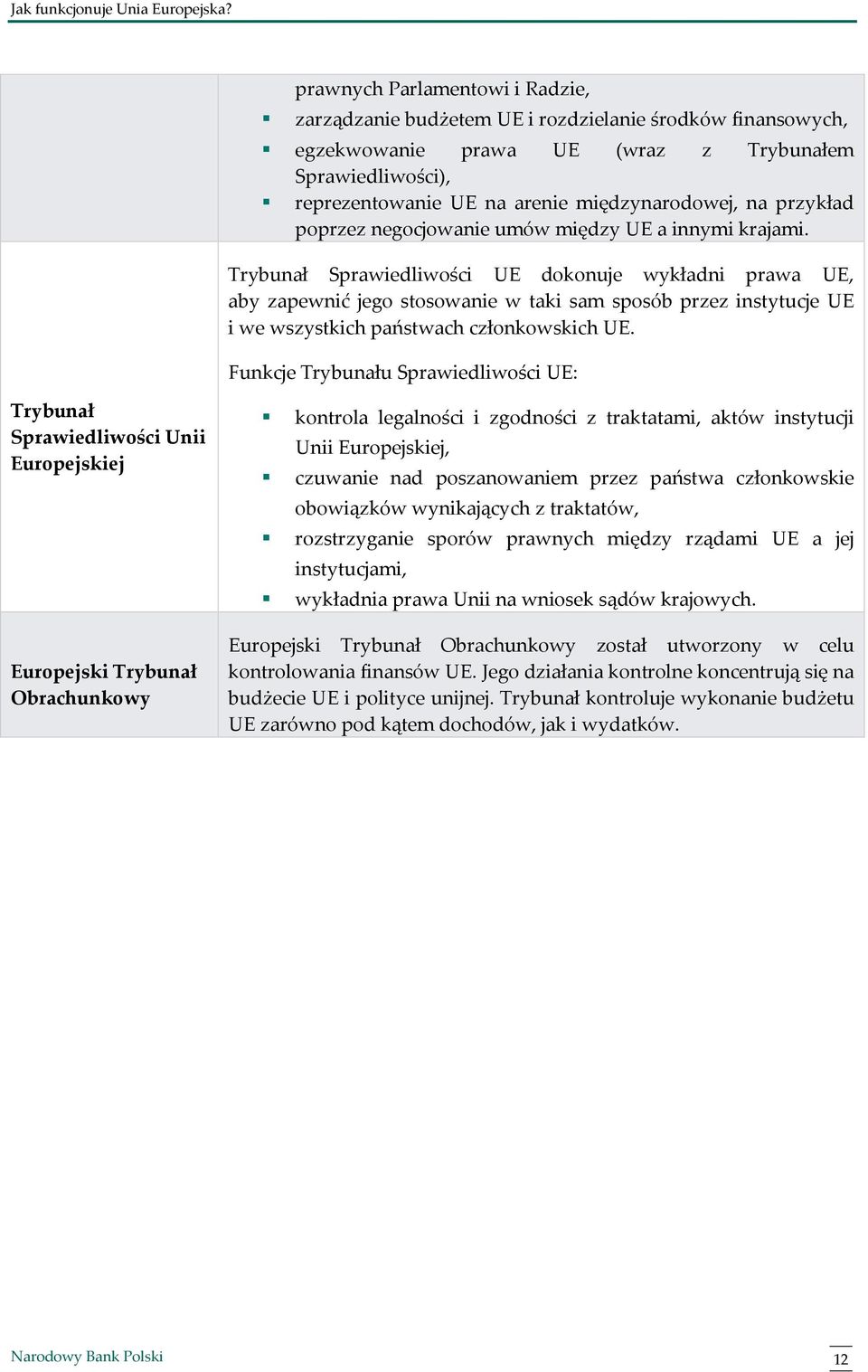 Jak funkcjonuje Unia Europejska?

| | |
|---|---|
| | prawnych Parlamentowi i Radzie,<br>▪ zarządzanie budżetem UE i rozdzielanie środków finansowych,<br>▪ egzekwowanie prawa UE (wraz z Trybunałem Sprawiedliwości),<br>▪ reprezentowanie UE na arenie międzynarodowej, na przykład poprzez negocjowanie umów między UE a innymi krajami. |
| Trybunał Sprawiedliwości Unii Europejskiej | Trybunał Sprawiedliwości UE dokonuje wykładni prawa UE, aby zapewnić jego stosowanie w taki sam sposób przez instytucje UE i we wszystkich państwach członkowskich UE.<br><br>Funkcje Trybunału Sprawiedliwości UE:<br><br>▪ kontrola legalności i zgodności z traktatami, aktów instytucji Unii Europejskiej,<br>▪ czuwanie nad poszanowaniem przez państwa członkowskie obowiązków wynikających z traktatów,<br>▪ rozstrzyganie sporów prawnych między rządami UE a jej instytucjami,<br>▪ wykładnia prawa Unii na wniosek sądów krajowych. |
| Europejski Trybunał Obrachunkowy | Europejski Trybunał Obrachunkowy został utworzony w celu kontrolowania finansów UE. Jego działania kontrolne koncentrują się na budżecie UE i polityce unijnej. Trybunał kontroluje wykonanie budżetu UE zarówno pod kątem dochodów, jak i wydatków. |

Narodowy Bank Polski

12